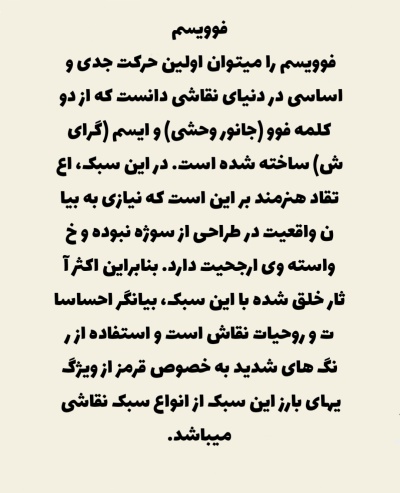 فوویسم

فوویسم را میتوان اولین حرکت جدی و اساسی در دنیای نقاشی دانست که از دو کلمه فوو (جانور وحشی) و ایسم (گرای ش) ساخته شده است. در این سبک، اع تقاد هنرمند بر این است که نیازی به بیا ن واقعیت در طراحی از سوژه نبوده و خ واسته وی ارجحیت دارد. بنابراین اکثر آ ثار خلق شده با این سبک، بیانگر احساسا ت و روحیات نقاش است و استفاده از ر نگ های شدید به خصوص قرمز از ویژگ یهای بارز این سبک از انواع سبک نقاشی میباشد.